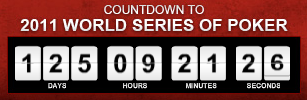 COUNTDOWN TO
2011 WORLD SERIES OF POKER

125 09 21 26

DAYS HOURS MINUTES SECONDS